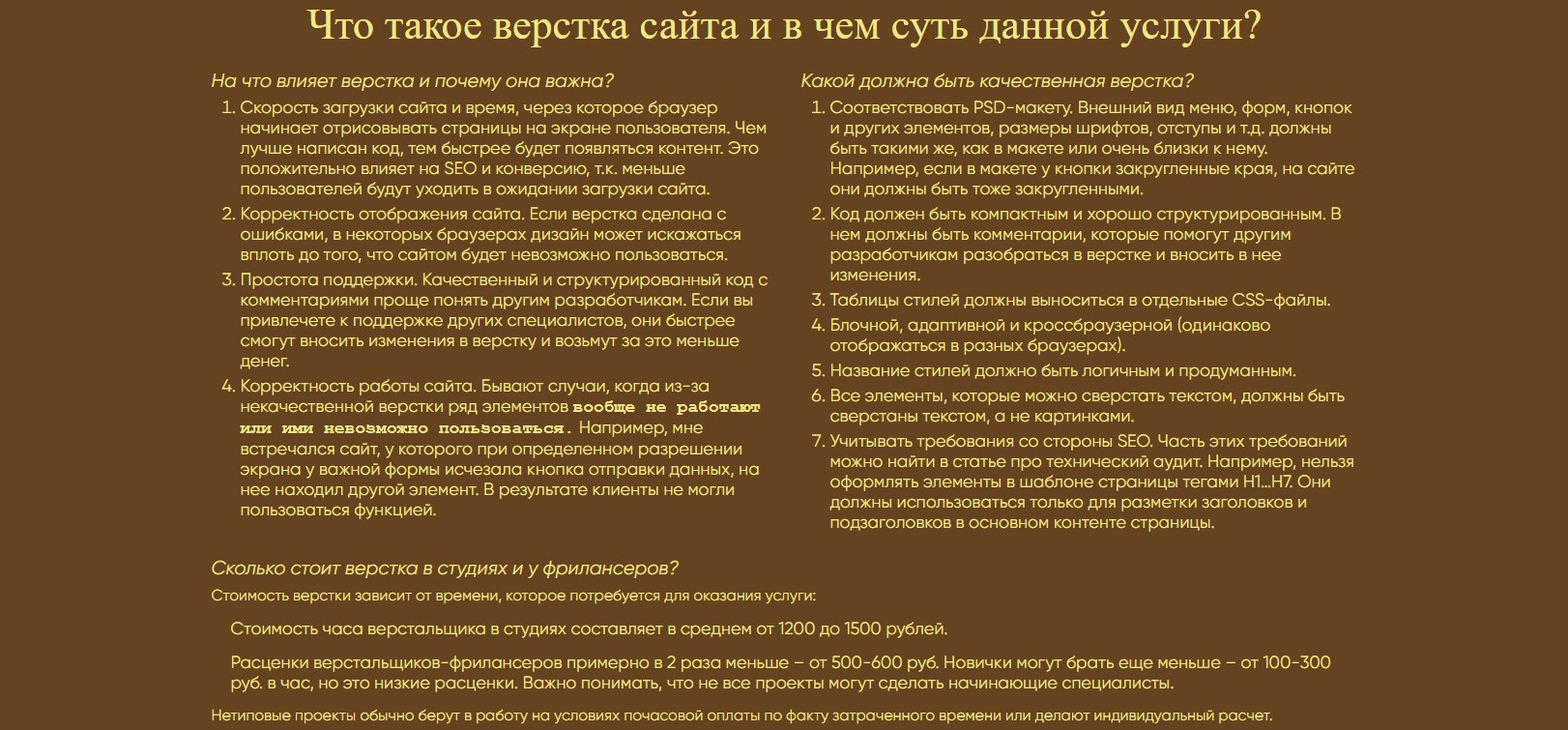 Что такое верстка сайта и в чем суть данной услуги?

На что влияет верстка и почему она важна?

1. Скорость загрузки сайта и время, через которое браузер начинает отрисовывать страницы на экране пользователя. Чем лучше написан код, тем быстрее будет появляться контент. Это положительно влияет на SEO и конверсию, т.к. меньше пользователей будут уходить в ожидании загрузки сайта.
2. Корректность отображения сайта. Если верстка сделана с ошибками, в некоторых браузерах дизайн может искажаться вплоть до того, что сайтом будет невозможно пользоваться.
3. Простота поддержки. Качественный и структурированный код с комментариями проще понять другим разработчикам. Если вы привлечете к поддержке других специалистов, они быстрее смогут вносить изменения в верстку и возьмут за это меньше денег.
4. Корректность работы сайта. Бывают случаи, когда из-за некачественной верстки ряд элементов вообще не работают или ими невозможно пользоваться. Например, мне встречался сайт, у которого при определенном разрешении экрана у важной формы исчезала кнопка отправки данных, на нее находил другой элемент. В результате клиенты не могли пользоваться функцией.

Какой должна быть качественная верстка?

1. Соответствовать PSD-макету. Внешний вид меню, форм, кнопок и других элементов, размеры шрифтов, отступы и т.д. должны быть такими же, как в макете или очень близки к нему. Например, если в макете у кнопки закругленные края, на сайте они должны быть тоже закругленными.
2. Код должен быть компактным и хорошо структурированным. В нем должны быть комментарии, которые помогут другим разработчикам разобраться в верстке и вносить в нее изменения.
3. Таблицы стилей должны выноситься в отдельные CSS-файлы.
4. Блочной, адаптивной и кроссбраузерной (одинаково отображаться в разных браузерах).
5. Название стилей должно быть логичным и продуманным.
6. Все элементы, которые можно сверстать текстом, должны быть сверстаны текстом, а не картинками.
7. Учитывать требования со стороны SEO. Часть этих требований можно найти в статье про технический аудит. Например, нельзя оформлять элементы в шаблоне страницы тегами H1...H7. Они должны использоваться только для разметки заголовков и подзаголовков в основном контенте страницы.

Сколько стоит верстка в студиях и у фрилансеров?

Стоимость верстки зависит от времени, которое потребуется для оказания услуги:

Стоимость часа верстальщика в студиях составляет в среднем от 1200 до 1500 рублей.

Расценки верстальщиков-фрилансеров примерно в 2 раза меньше – от 500-600 руб. Новички могут брать еще меньше – от 100-300 руб. в час, но это низкие расценки. Важно понимать, что не все проекты могут сделать начинающие специалисты.

Нетиповые проекты обычно берут в работу на условиях почасовой оплаты по факту затраченного времени или делают индивидуальный расчет.